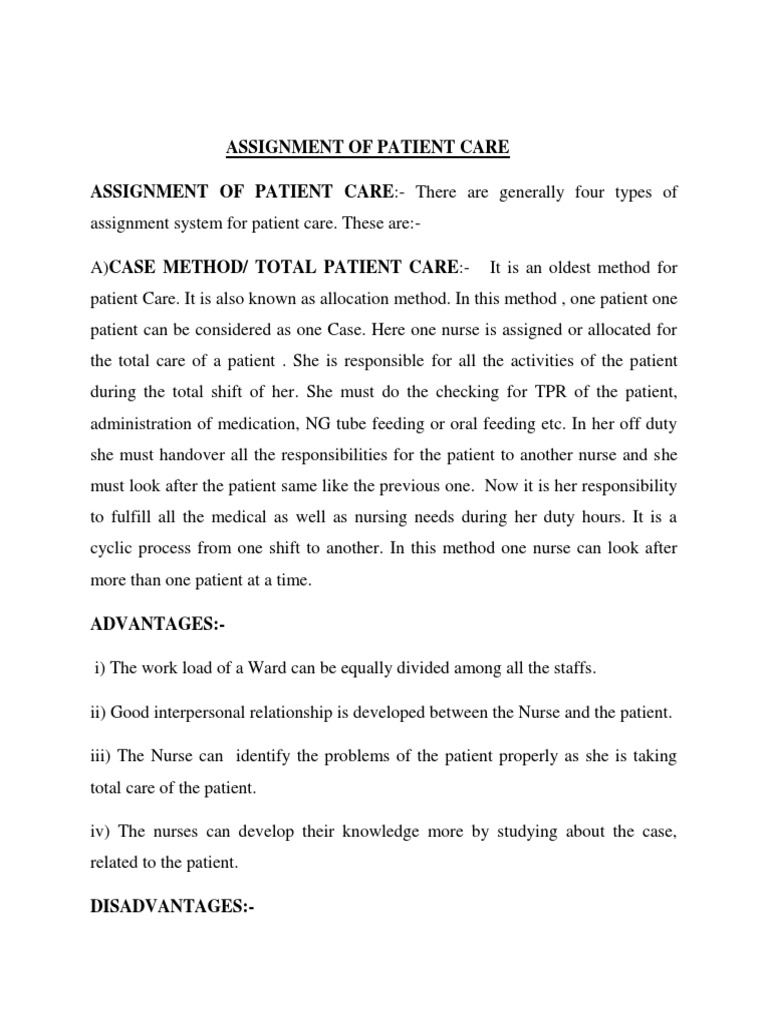 ASSIGNMENT OF PATIENT CARE

ASSIGNMENT OF PATIENT CARE:- There are generally four types of assignment system for patient care. These are:-

A)CASE METHOD/ TOTAL PATIENT CARE:- It is an oldest method for patient Care. It is also known as allocation method. In this method , one patient one patient can be considered as one Case. Here one nurse is assigned or allocated for the total care of a patient . She is responsible for all the activities of the patient during the total shift of her. She must do the checking for TPR of the patient, administration of medication, NG tube feeding or oral feeding etc. In her off duty she must handover all the responsibilities for the patient to another nurse and she must look after the patient same like the previous one. Now it is her responsibility to fulfill all the medical as well as nursing needs during her duty hours. It is a cyclic process from one shift to another. In this method one nurse can look after more than one patient at a time.

ADVANTAGES:-

i) The work load of a Ward can be equally divided among all the staffs.

ii) Good interpersonal relationship is developed between the Nurse and the patient.

iii) The Nurse can identify the problems of the patient properly as she is taking total care of the patient.

iv) The nurses can develop their knowledge more by studying about the case, related to the patient.

DISADVANTAGES:-